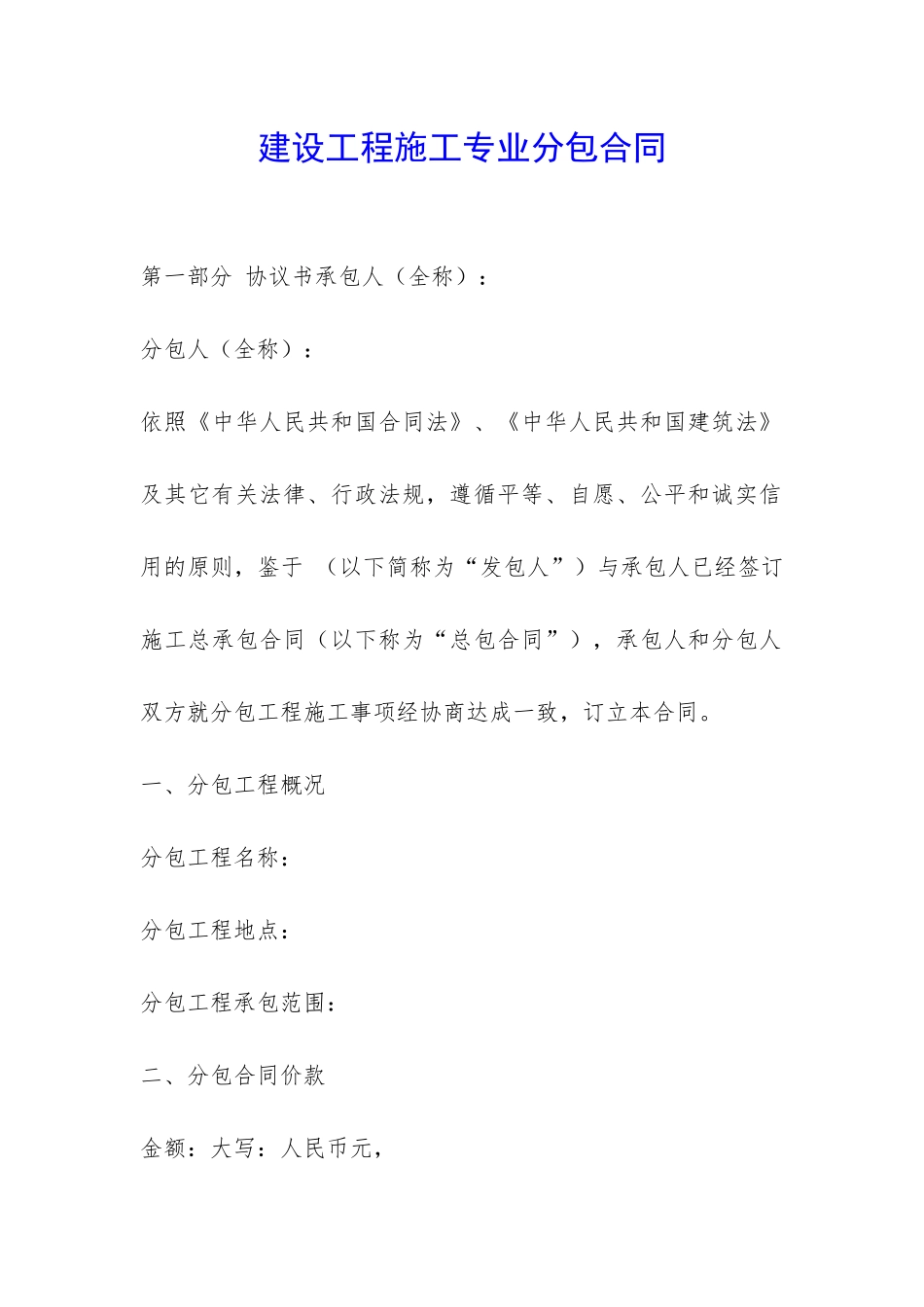 建设工程施工专业分包合同

第一部分 协议书承包人（全称）：

分包人（全称）：

依照《中华人民共和国合同法》、《中华人民共和国建筑法》及其它有关法律、行政法规，遵循平等、自愿、公平和诚实信用的原则，鉴于 （以下简称为“发包人”）与承包人已经签订施工总承包合同（以下称为“总包合同”），承包人和分包人双方就分包工程施工事项经协商达成一致，订立本合同。

一、分包工程概况

分包工程名称：

分包工程地点：

分包工程承包范围：

二、分包合同价款

金额：大写：人民币元，